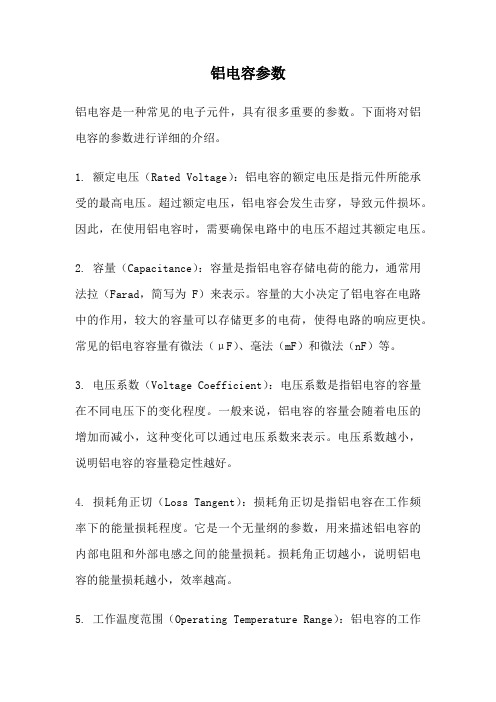 铝电容参数

铝电容是一种常见的电子元件，具有很多重要的参数。下面将对铝电容的参数进行详细的介绍。

1. 额定电压（Rated Voltage）：铝电容的额定电压是指元件所能承受的最高电压。超过额定电压，铝电容会发生击穿，导致元件损坏。因此，在使用铝电容时，需要确保电路中的电压不超过其额定电压。

2. 容量（Capacitance）：容量是指铝电容存储电荷的能力，通常用法拉（Farad，简写为 F）来表示。容量的大小决定了铝电容在电路中的作用，较大的容量可以存储更多的电荷，使得电路的响应更快。常见的铝电容容量有微法（μF）、毫法（mF）和微法（nF）等。

3. 电压系数（Voltage Coefficient）：电压系数是指铝电容的容量在不同电压下的变化程度。一般来说，铝电容的容量会随着电压的增加而减小，这种变化可以通过电压系数来表示。电压系数越小，说明铝电容的容量稳定性越好。

4. 损耗角正切（Loss Tangent）：损耗角正切是指铝电容在工作频率下的能量损耗程度。它是一个无量纲的参数，用来描述铝电容的内部电阻和外部电感之间的能量损耗。损耗角正切越小，说明铝电容的能量损耗越小，效率越高。

5. 工作温度范围（Operating Temperature Range）：铝电容的工作